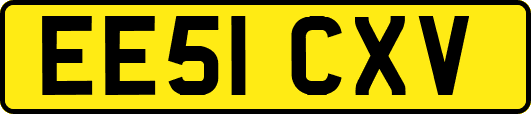 EE51 CXV